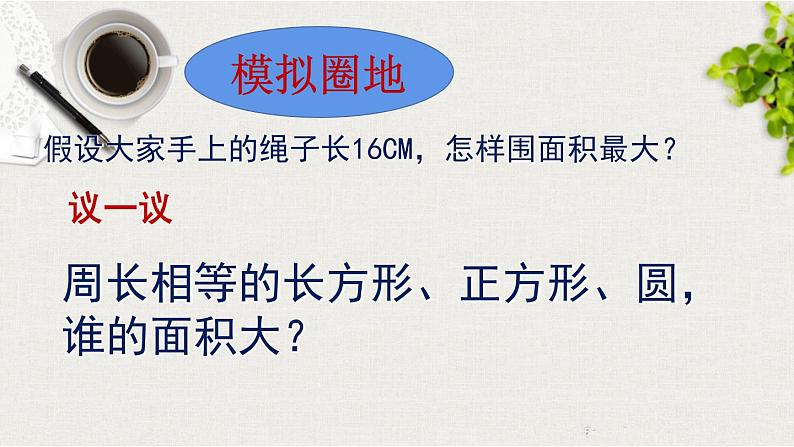 模拟圈地

假设大家手上的绳子长16CM，怎样围面积最大？

议一议

周长相等的长方形、正方形、圆，谁的面积大？